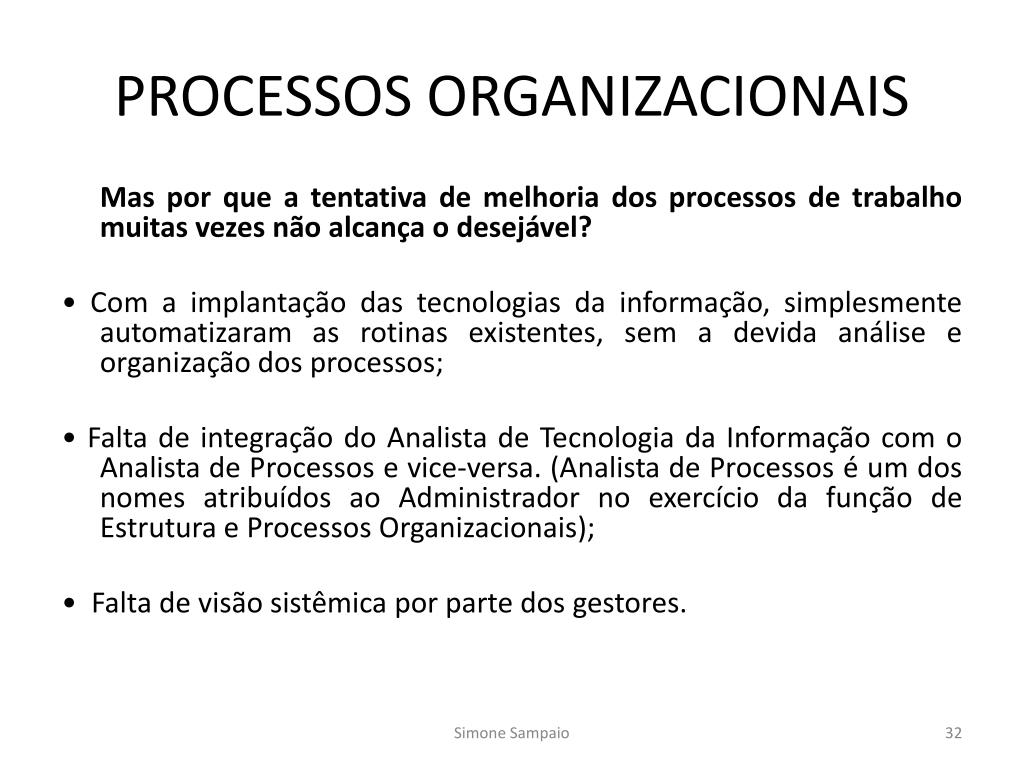 PROCESSOS ORGANIZACIONAIS

Mas por que a tentativa de melhoria dos processos de trabalho muitas vezes não alcança o desejável?

• Com a implantação das tecnologias da informação, simplesmente automatizaram as rotinas existentes, sem a devida análise e organização dos processos;

• Falta de integração do Analista de Tecnologia da Informação com o Analista de Processos e vice-versa. (Analista de Processos é um dos nomes atribuídos ao Administrador no exercício da função de Estrutura e Processos Organizacionais);

• Falta de visão sistêmica por parte dos gestores.

Simone Sampaio

32